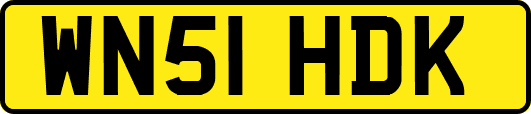 WN51 HDK